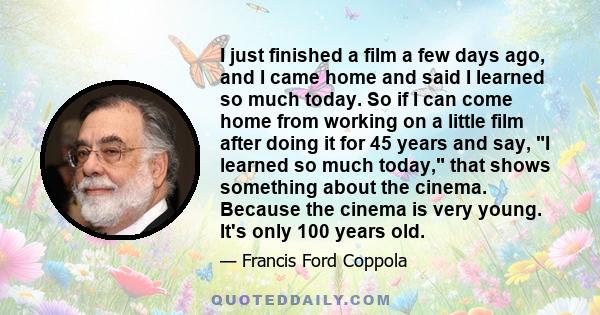 I just finished a film a few days ago, and I came home and said I learned so much today. So if I can come home from working on a little film after doing it for 45 years and say, "I learned so much today," that shows something about the cinema. Because the cinema is very young. It's only 100 years old.

— Francis Ford Coppola

QUOTEDDAILY.COM